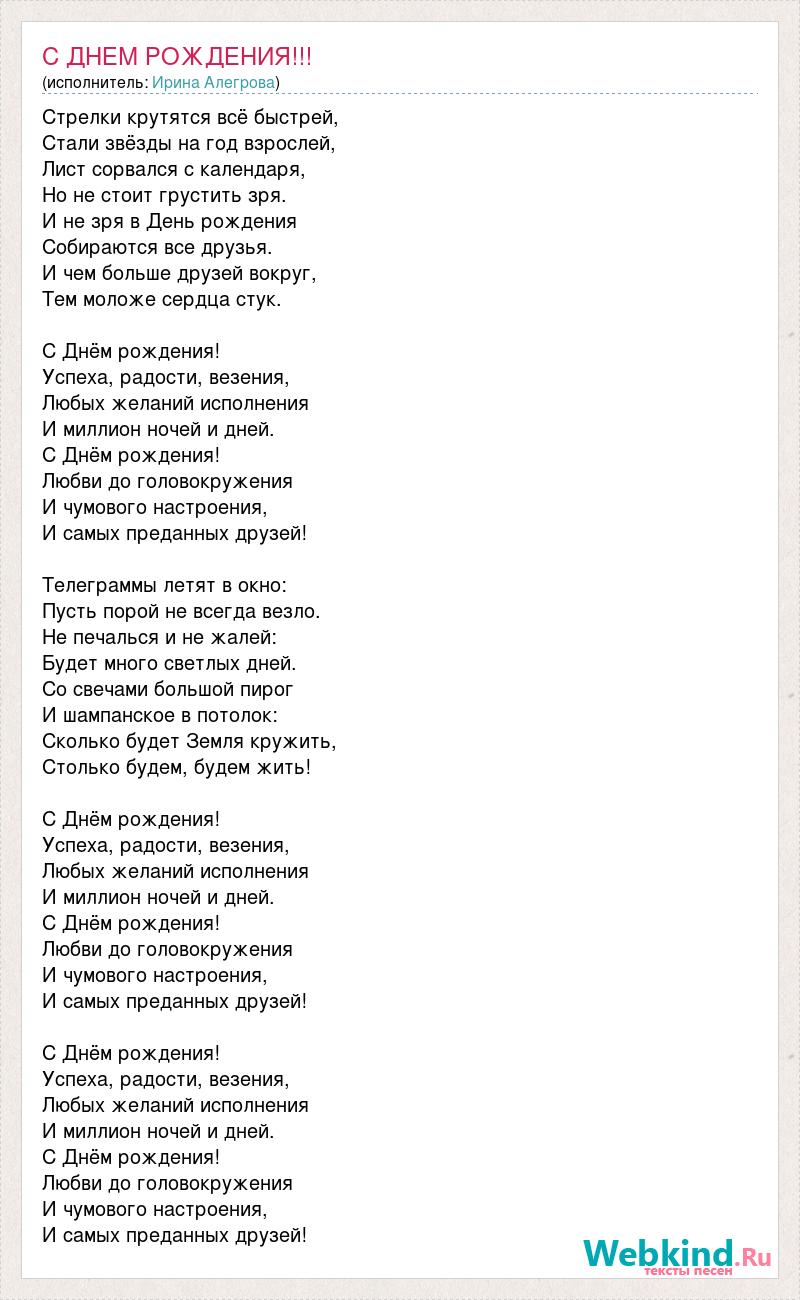 С ДНЕМ РОЖДЕНИЯ!!!
(исполнитель: Ирина Алегрова)

Стрелки крутятся всё быстрей,
Стали звёзды на год взрослей,
Лист сорвался с календаря,
Но не стоит грустить зря.
И не зря в День рождения
Собираются все друзья.
И чем больше друзей вокруг,
Тем моложе сердца стук.

С Днём рождения!
Успеха, радости, везения,
Любых желаний исполнения
И миллион ночей и дней.
С Днём рождения!
Любви до головокружения
И чумового настроения,
И самых преданных друзей!

Телеграммы летят в окно:
Пусть порой не всегда везло.
Не печалься и не жалей:
Будет много светлых дней.
Со свечами большой пирог
И шампанское в потолок:
Сколько будет Земля кружить,
Столько будем, будем жить!

С Днём рождения!
Успеха, радости, везения,
Любых желаний исполнения
И миллион ночей и дней.
С Днём рождения!
Любви до головокружения
И чумового настроения,
И самых преданных друзей!

С Днём рождения!
Успеха, радости, везения,
Любых желаний исполнения
И миллион ночей и дней.
С Днём рождения!
Любви до головокружения
И чумового настроения,
И самых преданных друзей!

Webkind.Ru
тексты песен